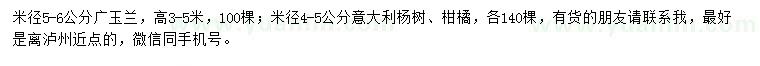 米径5-6公分广玉兰，高3-5米，100棵；米径4-5公分意大利杨树、柑橘，各140棵，有货的朋友请联系我，最好是离泸州近点的，微信同手机号。